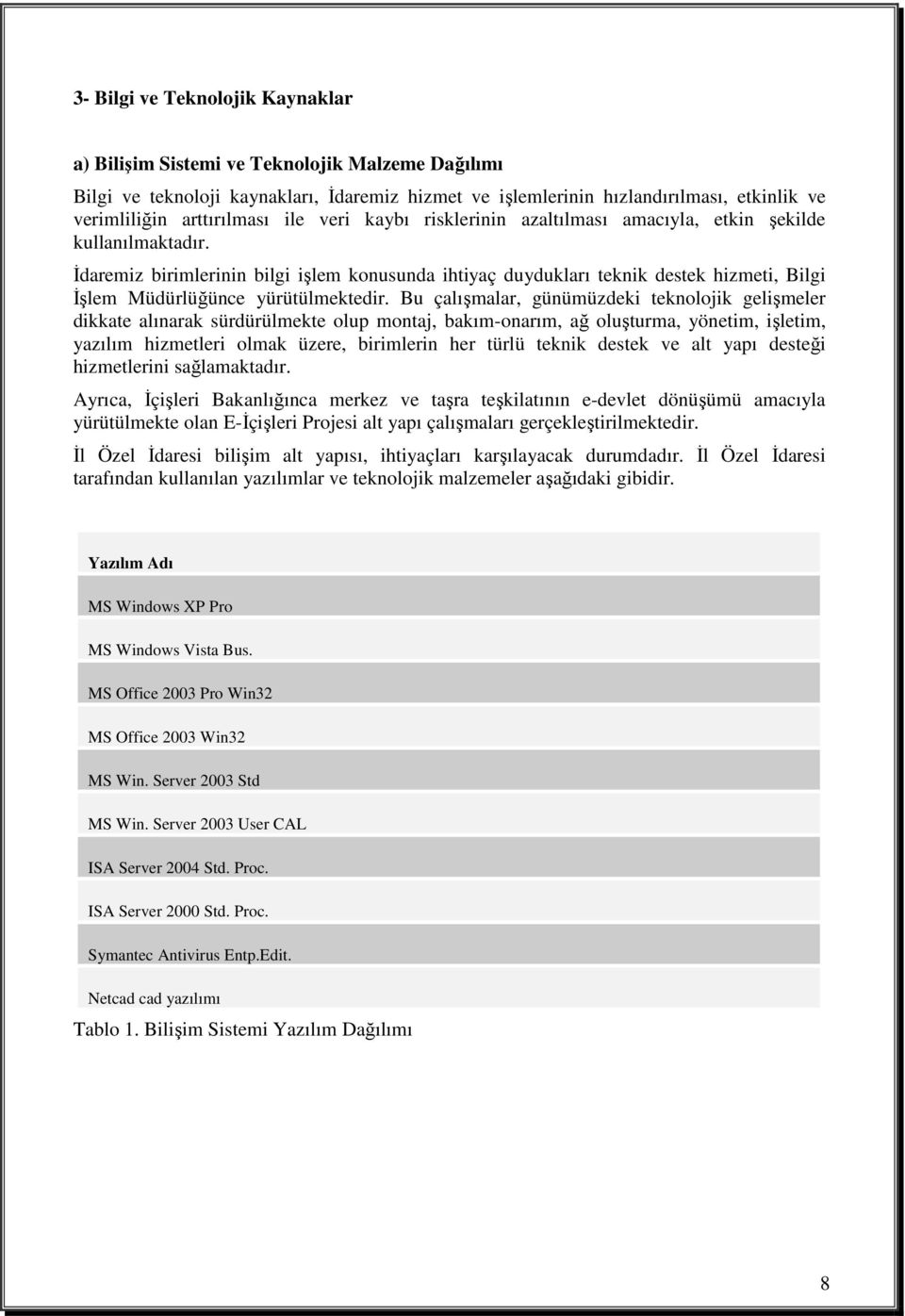 3- Bilgi ve Teknolojik Kaynaklar

a) Bilişim Sistemi ve Teknolojik Malzeme Dağılımı

Bilgi ve teknoloji kaynakları, İdaremiz hizmet ve işlemlerinin hızlandırılması, etkinlik ve verimliliğin arttırılması ile veri kaybı risklerinin azaltılması amacıyla, etkin şekilde kullanılmaktadır.

İdaremiz birimlerinin bilgi işlem konusunda ihtiyaç duydukları teknik destek hizmeti, Bilgi İşlem Müdürlüğünce yürütülmektedir. Bu çalışmalar, günümüzdeki teknolojik gelişmeler dikkate alınarak sürdürülmekte olup montaj, bakım-onarım, ağ oluşturma, yönetim, işletim, yazılım hizmetleri olmak üzere, birimlerin her türlü teknik destek ve alt yapı desteği hizmetlerini sağlamaktadır.

Ayrıca, İçişleri Bakanlığınca merkez ve taşra teşkilatının e-devlet dönüşümü amacıyla yürütülmekte olan E-İçişleri Projesi alt yapı çalışmaları gerçekleştirilmektedir.

İl Özel İdaresi bilişim alt yapısı, ihtiyaçları karşılayacak durumdadır. İl Özel İdaresi tarafından kullanılan yazılımlar ve teknolojik malzemeler aşağıdaki gibidir.

| Yazılım Adı |
|---|
| MS Windows XP Pro |
| MS Windows Vista Bus. |
| MS Office 2003 Pro Win32 |
| MS Office 2003 Win32 |
| MS Win. Server 2003 Std |
| MS Win. Server 2003 User CAL |
| ISA Server 2004 Std. Proc. |
| ISA Server 2000 Std. Proc. |
| Symantec Antivirus Entp.Edit. |
| Netcad cad yazılımı |

Tablo 1. Bilişim Sistemi Yazılım Dağılımı

8